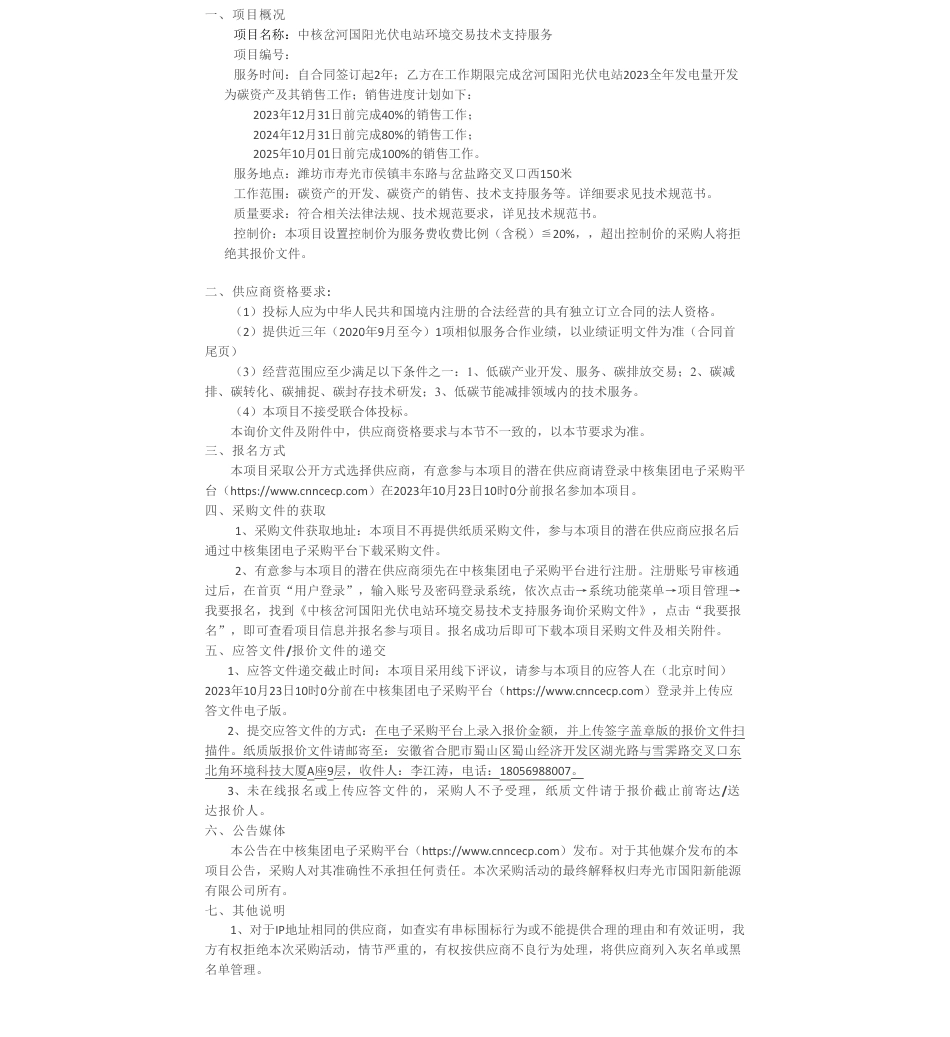 一、项目概况

项目名称：中核岔河国阳光伏电站环境交易技术支持服务

项目编号：

服务时间：自合同签订起2年；乙方在工作期限完成岔河国阳光伏电站2023全年发电量开发为碳资产及其销售工作；销售进度计划如下：

2023年12月31日前完成40%的销售工作；

2024年12月31日前完成80%的销售工作；

2025年10月01日前完成100%的销售工作。

服务地点：潍坊市寿光市侯镇丰东路与岔盐路交叉口西150米

工作范围：碳资产的开发、碳资产的销售、技术支持服务等。详细要求见技术规范书。

质量要求：符合相关法律法规、技术规范要求，详见技术规范书。

控制价：本项目设置控制价为服务费收费比例（含税）≦20%，，超出控制价的采购人将拒绝其报价文件。

二、供应商资格要求：

（1）投标人应为中华人民共和国境内注册的合法经营的具有独立订立合同的法人资格。

（2）提供近三年（2020年9月至今）1项相似服务合作业绩，以业绩证明文件为准（合同首尾页）

（3）经营范围应至少满足以下条件之一：1、低碳产业开发、服务、碳排放交易；2、碳减排、碳转化、碳捕捉、碳封存技术研发；3、低碳节能减排领域内的技术服务。

（4）本项目不接受联合体投标。

本询价文件及附件中，供应商资格要求与本节不一致的，以本节要求为准。

三、报名方式

本项目采取公开方式选择供应商，有意参与本项目的潜在供应商请登录中核集团电子采购平台（https://www.cnncecp.com）在2023年10月23日10时0分前报名参加本项目。

四、采购文件的获取

1、采购文件获取地址：本项目不再提供纸质采购文件，参与本项目的潜在供应商应报名后通过中核集团电子采购平台下载采购文件。

2、有意参与本项目的潜在供应商须先在中核集团电子采购平台进行注册。注册账号审核通过后，在首页“用户登录”，输入账号及密码登录系统，依次点击→系统功能菜单→项目管理→我要报名，找到《中核岔河国阳光伏电站环境交易技术支持服务询价采购文件》，点击“我要报名”，即可查看项目信息并报名参与项目。报名成功后即可下载本项目采购文件及相关附件。

五、应答文件/报价文件的递交

1、应答文件递交截止时间：本项目采用线下评议，请参与本项目的应答人在（北京时间）2023年10月23日10时0分前在中核集团电子采购平台（https://www.cnncecp.com）登录并上传应答文件电子版。

2、提交应答文件的方式：在电子采购平台上录入报价金额，并上传签字盖章版的报价文件扫描件。纸质版报价文件请邮寄至：安徽省合肥市蜀山区蜀山经济开发区湖光路与雪霁路交叉口东北角环境科技大厦A座9层，收件人：李江涛，电话：18056988007。

3、未在线报名或上传应答文件的，采购人不予受理，纸质文件请于报价截止前寄达/送达报价人。

六、公告媒体

本公告在中核集团电子采购平台（https://www.cnncecp.com）发布。对于其他媒介发布的本项目公告，采购人对其准确性不承担任何责任。本次采购活动的最终解释权归寿光市国阳新能源有限公司所有。

七、其他说明

1、对于IP地址相同的供应商，如查实有串标围标行为或不能提供合理的理由和有效证明，我方有权拒绝本次采购活动，情节严重的，有权按供应商不良行为处理，将供应商列入灰名单或黑名单管理。